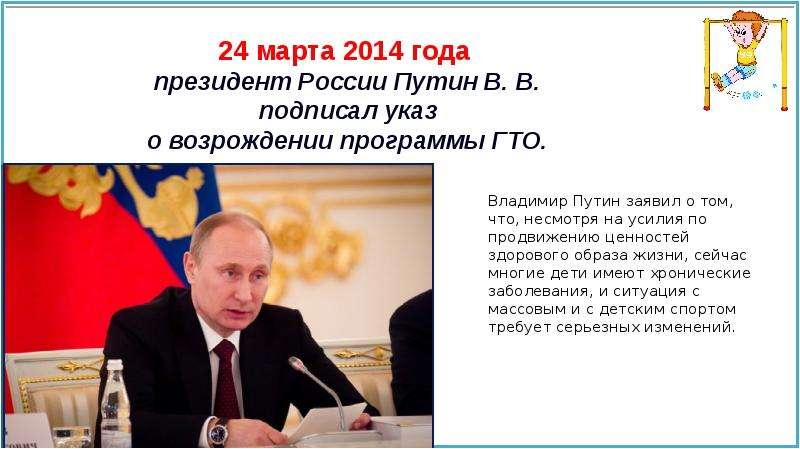 24 марта 2014 года
президент России Путин В. В.
подписал указ
о возрождении программы ГТО.

Владимир Путин заявил о том, что, несмотря на усилия по продвижению ценностей здорового образа жизни, сейчас многие дети имеют хронические заболевания, и ситуация с массовым и с детским спортом требует серьезных изменений.